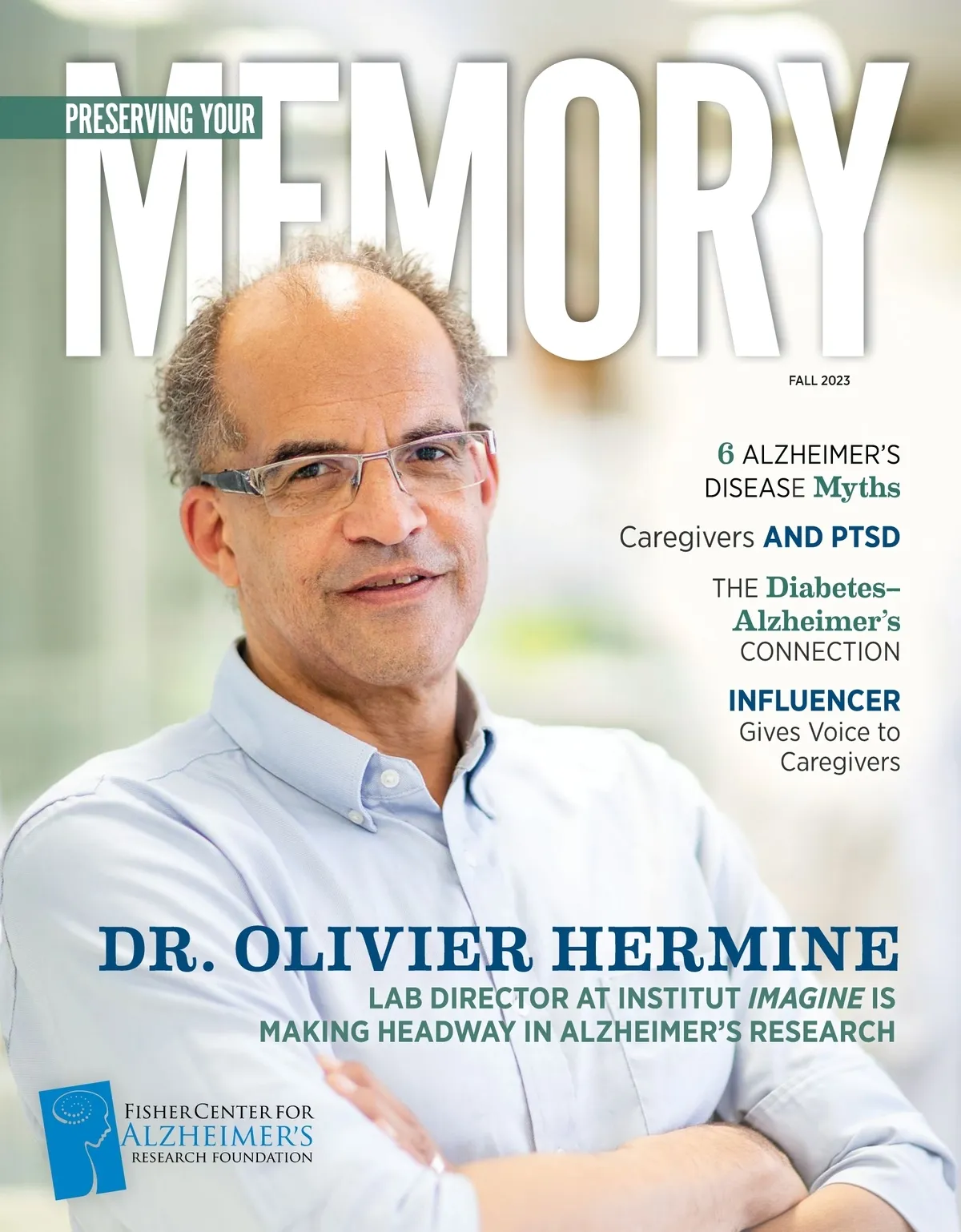 PRESERVING YOUR

MEMORY

FALL 2023

6 ALZHEIMER'S DISEASE Myths

Caregivers AND PTSD

THE Diabetes–Alzheimer's CONNECTION

INFLUENCER Gives Voice to Caregivers

DR. OLIVIER HERMINE

LAB DIRECTOR AT INSTITUT IMAGINE IS MAKING HEADWAY IN ALZHEIMER'S RESEARCH

FISHER CENTER FOR
ALZHEIMER'S
RESEARCH FOUNDATION